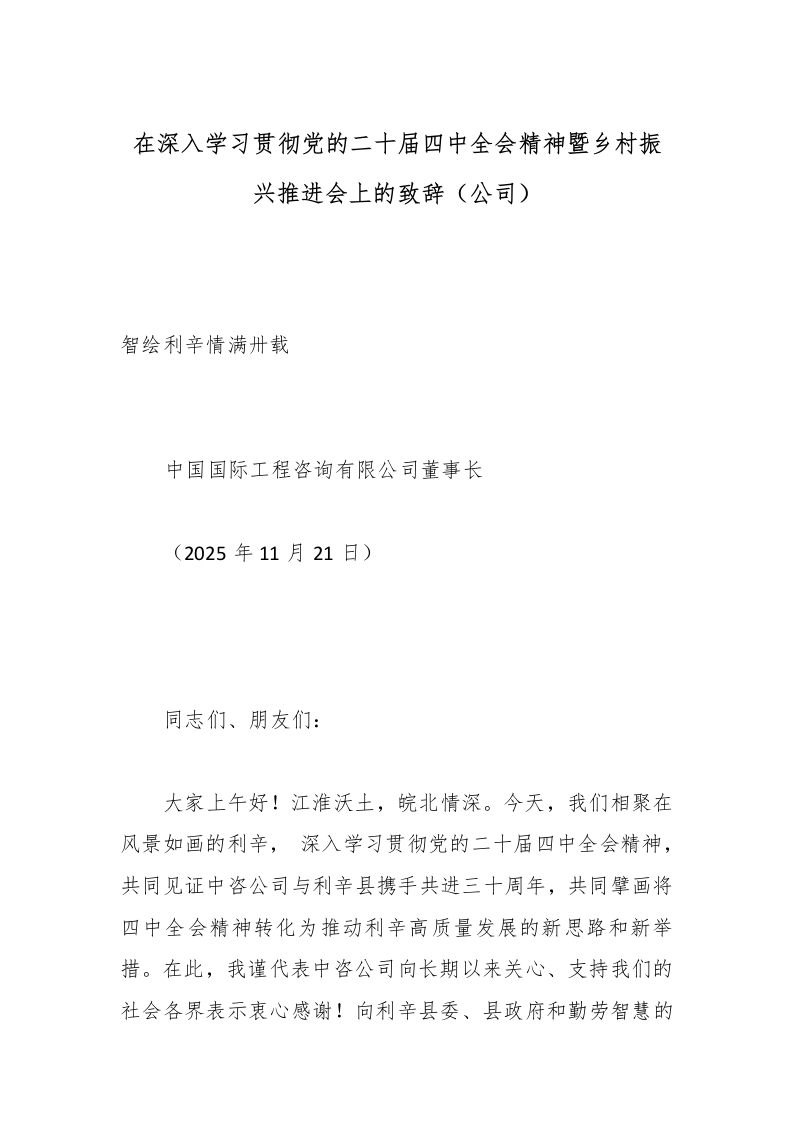 在深入学习贯彻党的二十届四中全会精神暨乡村振兴推进会上的致辞（公司）

智绘利辛情满卅载

中国国际工程咨询有限公司董事长

（2025 年 11 月 21 日）

同志们、朋友们：

大家上午好！江淮沃土，皖北情深。今天，我们相聚在风景如画的利辛， 深入学习贯彻党的二十届四中全会精神，共同见证中咨公司与利辛县携手共进三十周年，共同擘画将四中全会精神转化为推动利辛高质量发展的新思路和新举措。在此，我谨代表中咨公司向长期以来关心、支持我们的社会各界表示衷心感谢！向利辛县委、县政府和勤劳智慧的